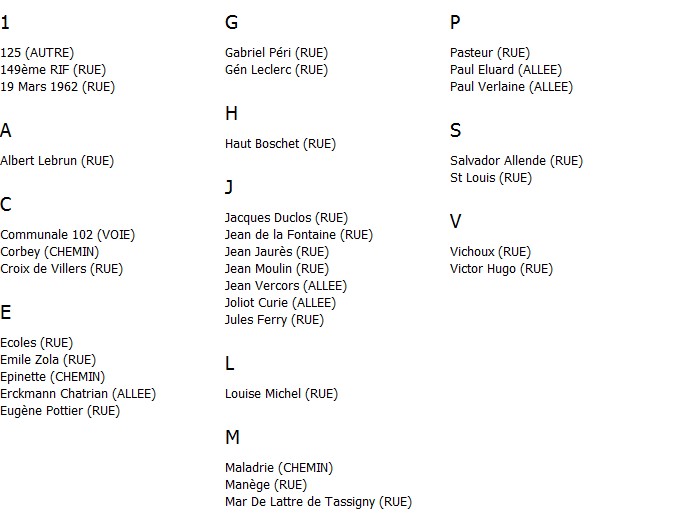 1

125 (AUTRE)
149ème RIF (RUE)
19 Mars 1962 (RUE)

A

Albert Lebrun (RUE)

C

Communale 102 (VOIE)
Corbey (CHEMIN)
Croix de Villers (RUE)

E

Ecoles (RUE)
Emile Zola (RUE)
Epinette (CHEMIN)
Erckmann Chatrian (ALLEE)
Eugène Pottier (RUE)

G

Gabriel Péri (RUE)
Gén Leclerc (RUE)

H

Haut Boschet (RUE)

J

Jacques Duclos (RUE)
Jean de la Fontaine (RUE)
Jean Jaurès (RUE)
Jean Moulin (RUE)
Jean Vercors (ALLEE)
Joliot Curie (ALLEE)
Jules Ferry (RUE)

L

Louise Michel (RUE)

M

Maladrie (CHEMIN)
Manège (RUE)
Mar De Lattre de Tassigny (RUE)

P

Pasteur (RUE)
Paul Eluard (ALLEE)
Paul Verlaine (ALLEE)

S

Salvador Allende (RUE)
St Louis (RUE)

V

Vichoux (RUE)
Victor Hugo (RUE)